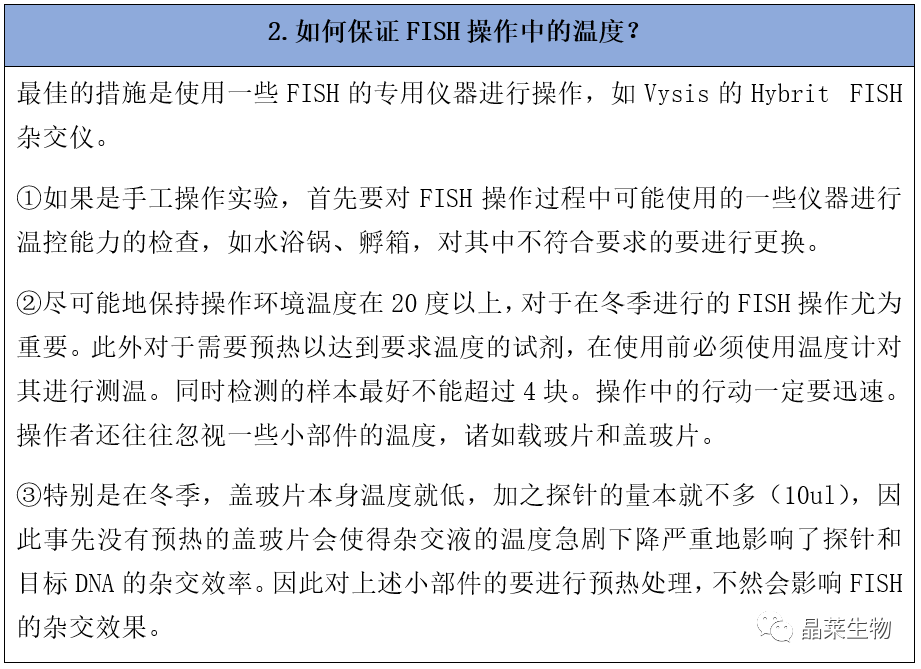 2. 如何保证 FISH 操作中的温度？

最佳的措施是使用一些 FISH 的专用仪器进行操作，如 Vysis 的 Hybrit FISH 杂交仪。

①如果是手工操作实验，首先要对 FISH 操作过程中可能使用的一些仪器进行温控能力的检查，如水浴锅、孵箱，对其中不符合要求的要进行更换。

②尽可能地保持操作环境温度在 20 度以上，对于在冬季进行的 FISH 操作尤为重要。此外对于需要预热以达到要求温度的试剂，在使用前必须使用温度计对其进行测温。同时检测的样本最好不能超过 4 块。操作中的行动一定要迅速。操作者还往往忽视一些小部件的温度，诸如载玻片和盖玻片。

③特别是在冬季，盖玻片本身温度就低，加之探针的量本就不多（10ul），因此事先没有预热的盖玻片会使得杂交液的温度急剧下降严重地影响了探针和目标 DNA 的杂交效率。因此对上述小部件的要进行预热处理，不然会影响 FISH 的杂交效果。

晶莱生物